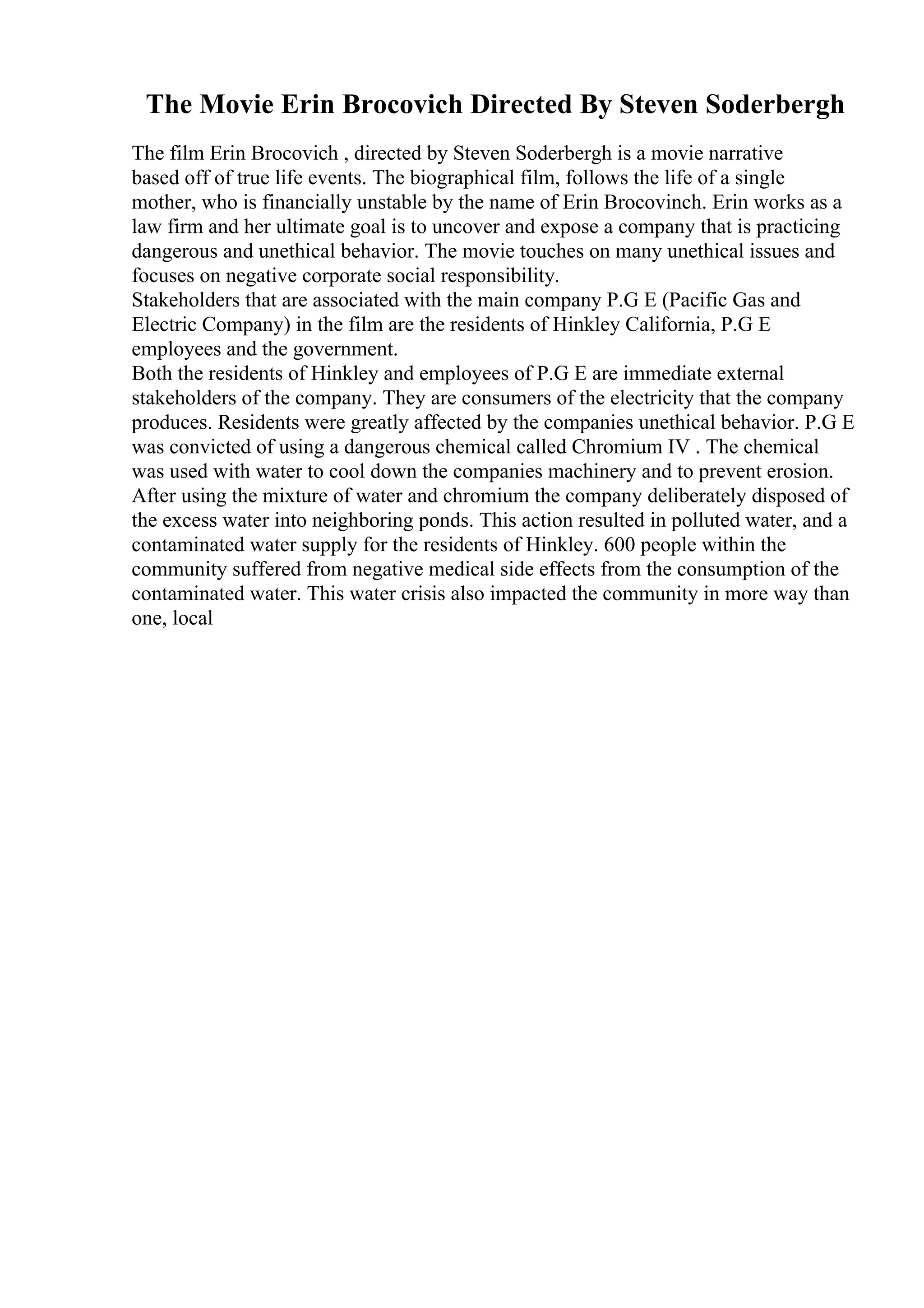 The Movie Erin Brocovich Directed By Steven Soderbergh

The film Erin Brocovich , directed by Steven Soderbergh is a movie narrative based off of true life events. The biographical film, follows the life of a single mother, who is financially unstable by the name of Erin Brocovinch. Erin works as a law firm and her ultimate goal is to uncover and expose a company that is practicing dangerous and unethical behavior. The movie touches on many unethical issues and focuses on negative corporate social responsibility.
Stakeholders that are associated with the main company P.G E (Pacific Gas and Electric Company) in the film are the residents of Hinkley California, P.G E employees and the government.
Both the residents of Hinkley and employees of P.G E are immediate external stakeholders of the company. They are consumers of the electricity that the company produces. Residents were greatly affected by the companies unethical behavior. P.G E was convicted of using a dangerous chemical called Chromium IV . The chemical was used with water to cool down the companies machinery and to prevent erosion. After using the mixture of water and chromium the company deliberately disposed of the excess water into neighboring ponds. This action resulted in polluted water, and a contaminated water supply for the residents of Hinkley. 600 people within the community suffered from negative medical side effects from the consumption of the contaminated water. This water crisis also impacted the community in more way than one, local